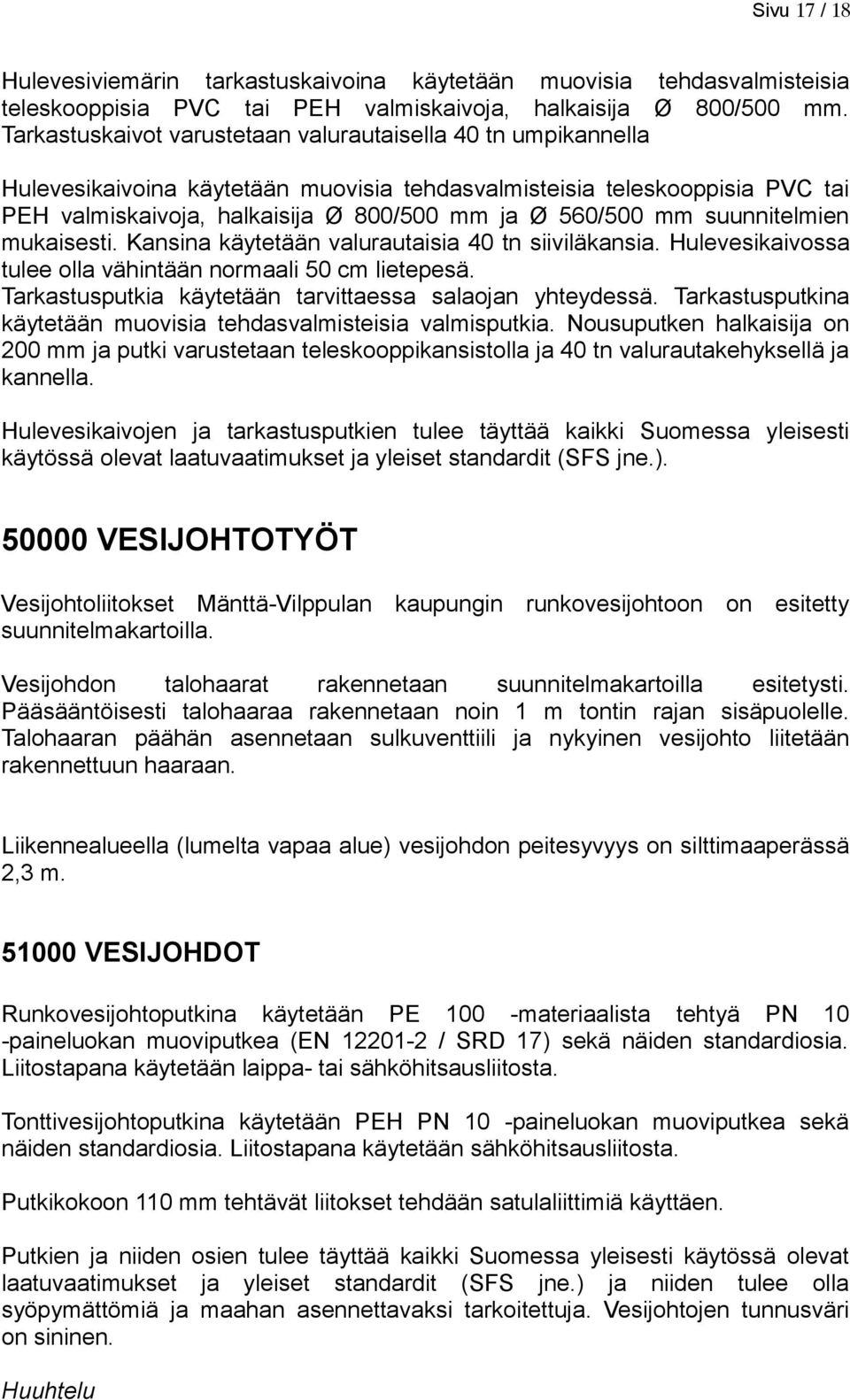 Sivu 17 / 18

Hulevesiviemärin tarkastuskaivoina käytetään muovisia tehdasvalmisteisia teleskooppisia PVC tai PEH valmiskaivoja, halkaisija Ø 800/500 mm. Tarkastuskaivot varustetaan valurautaisella 40 tn umpikannella

Hulevesikaivoina käytetään muovisia tehdasvalmisteisia teleskooppisia PVC tai PEH valmiskaivoja, halkaisija Ø 800/500 mm ja Ø 560/500 mm suunnitelmien mukaisesti. Kansina käytetään valurautaisia 40 tn siiviläkansia. Hulevesikaivossa tulee olla vähintään normaali 50 cm lietepesä.
Tarkastusputkia käytetään tarvittaessa salaojan yhteydessä. Tarkastusputkina käytetään muovisia tehdasvalmisteisia valmisputkia. Nousuputken halkaisija on 200 mm ja putki varustetaan teleskooppikansistolla ja 40 tn valurautakehyksellä ja kannella.

Hulevesikaivojen ja tarkastusputkien tulee täyttää kaikki Suomessa yleisesti käytössä olevat laatuvaatimukset ja yleiset standardit (SFS jne.).

50000 VESIJOHTOTYÖT

Vesijohtoliitokset Mänttä-Vilppulan kaupungin runkovesijohtoon on esitetty suunnitelmakartoilla.

Vesijohdon talohaarat rakennetaan suunnitelmakartoilla esitetysti. Pääsääntöisesti talohaaraa rakennetaan noin 1 m tontin rajan sisäpuolelle. Talohaaran päähän asennetaan sulkuventtiili ja nykyinen vesijohto liitetään rakennettuun haaraan.

Liikennealueella (lumelta vapaa alue) vesijohdon peitesyvyys on silttimaaperässä 2,3 m.

51000 VESIJOHDOT

Runkovesijohtoputkina käytetään PE 100 -materiaalista tehtyä PN 10 -paineluokan muoviputkea (EN 12201-2 / SRD 17) sekä näiden standardiosia. Liitostapana käytetään laippa- tai sähköhitsausliitosta.

Tonttivesijohtoputkina käytetään PEH PN 10 -paineluokan muoviputkea sekä näiden standardiosia. Liitostapana käytetään sähköhitsausliitosta.

Putkikokoon 110 mm tehtävät liitokset tehdään satulaliittimiä käyttäen.

Putkien ja niiden osien tulee täyttää kaikki Suomessa yleisesti käytössä olevat laatuvaatimukset ja yleiset standardit (SFS jne.) ja niiden tulee olla syöpymättömiä ja maahan asennettavaksi tarkoitettuja. Vesijohtojen tunnusväri on sininen.

Huuhtelu